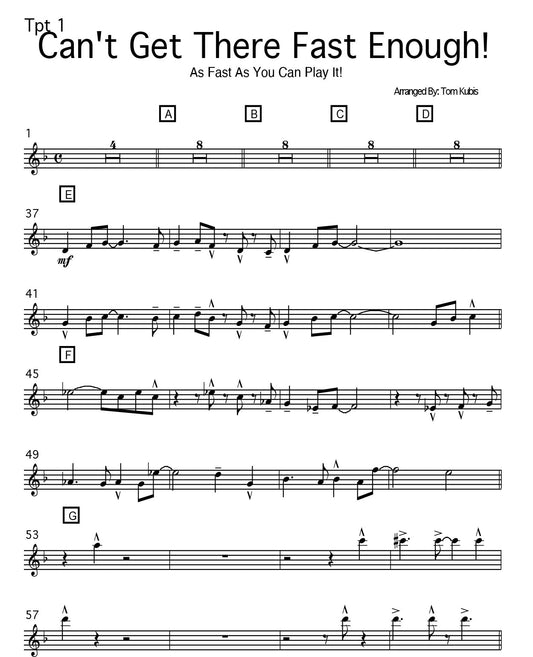 Tpt 1
Can't Get There Fast Enough!
As Fast As You Can Play It!
Arranged By: Tom Kubis

A B C D

1
4 8 8 8 8

E
37
mf

41

F
45

49

G
53

57